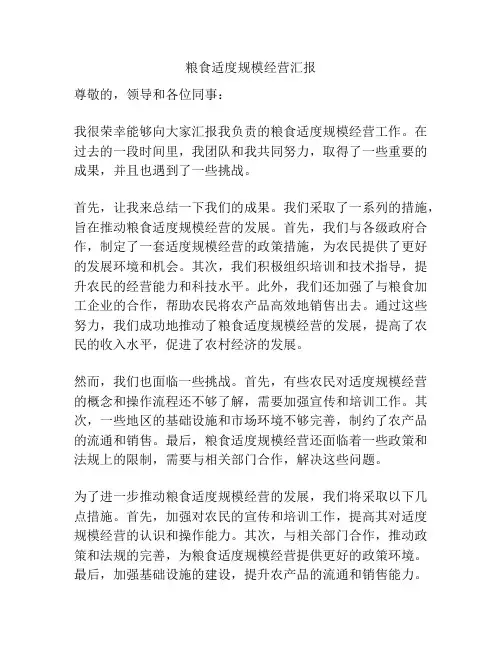 粮食适度规模经营汇报

尊敬的，领导和各位同事：

我很荣幸能够向大家汇报我负责的粮食适度规模经营工作。在过去的一段时间里，我团队和我共同努力，取得了一些重要的成果，并且也遇到了一些挑战。

首先，让我来总结一下我们的成果。我们采取了一系列的措施，旨在推动粮食适度规模经营的发展。首先，我们与各级政府合作，制定了一套适度规模经营的政策措施，为农民提供了更好的发展环境和机会。其次，我们积极组织培训和技术指导，提升农民的经营能力和科技水平。此外，我们还加强了与粮食加工企业的合作，帮助农民将农产品高效地销售出去。通过这些努力，我们成功地推动了粮食适度规模经营的发展，提高了农民的收入水平，促进了农村经济的发展。

然而，我们也面临一些挑战。首先，有些农民对适度规模经营的概念和操作流程还不够了解，需要加强宣传和培训工作。其次，一些地区的基础设施和市场环境不够完善，制约了农产品的流通和销售。最后，粮食适度规模经营还面临着一些政策和法规上的限制，需要与相关部门合作，解决这些问题。

为了进一步推动粮食适度规模经营的发展，我们将采取以下几点措施。首先，加强对农民的宣传和培训工作，提高其对适度规模经营的认识和操作能力。其次，与相关部门合作，推动政策和法规的完善，为粮食适度规模经营提供更好的政策环境。最后，加强基础设施的建设，提升农产品的流通和销售能力。